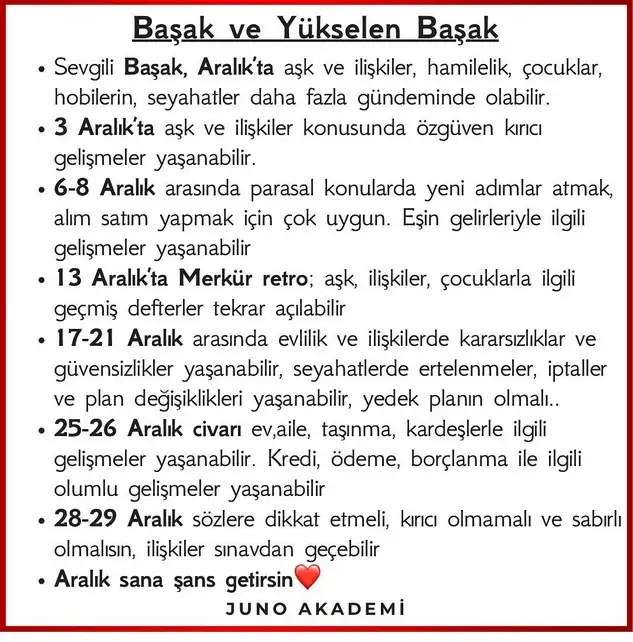 Başak ve Yükselen Başak

• Sevgili Başak, Aralık'ta aşk ve ilişkiler, hamilelik, çocuklar, hobilerin, seyahatler daha fazla gündeminde olabilir.

• 3 Aralık'ta aşk ve ilişkiler konusunda özgüven kırıcı gelişmeler yaşanabilir.

• 6-8 Aralık arasında parasal konularda yeni adımlar atmak, alım satım yapmak için çok uygun. Eşin gelirleriyle ilgili gelişmeler yaşanabilir

• 13 Aralık'ta Merkür retro; aşk, ilişkiler, çocuklarla ilgili geçmiş defterler tekrar açılabilir

• 17-21 Aralık arasında evlilik ve ilişkilerde kararsızlıklar ve güvensizlikler yaşanabilir, seyahatlerde ertelenmeler, iptaller ve plan değişiklikleri yaşanabilir, yedek planın olmalı..

• 25-26 Aralık civarı ev,aile, taşınma, kardeşlerle ilgili gelişmeler yaşanabilir. Kredi, ödeme, borçlanma ile ilgili olumlu gelişmeler yaşanabilir

• 28-29 Aralık sözlere dikkat etmeli, kırıcı olmamalı ve sabırlı olmalısın, ilişkiler sınavdan geçebilir

• Aralık sana şans getirsin❤️

JUNO AKADEMİ